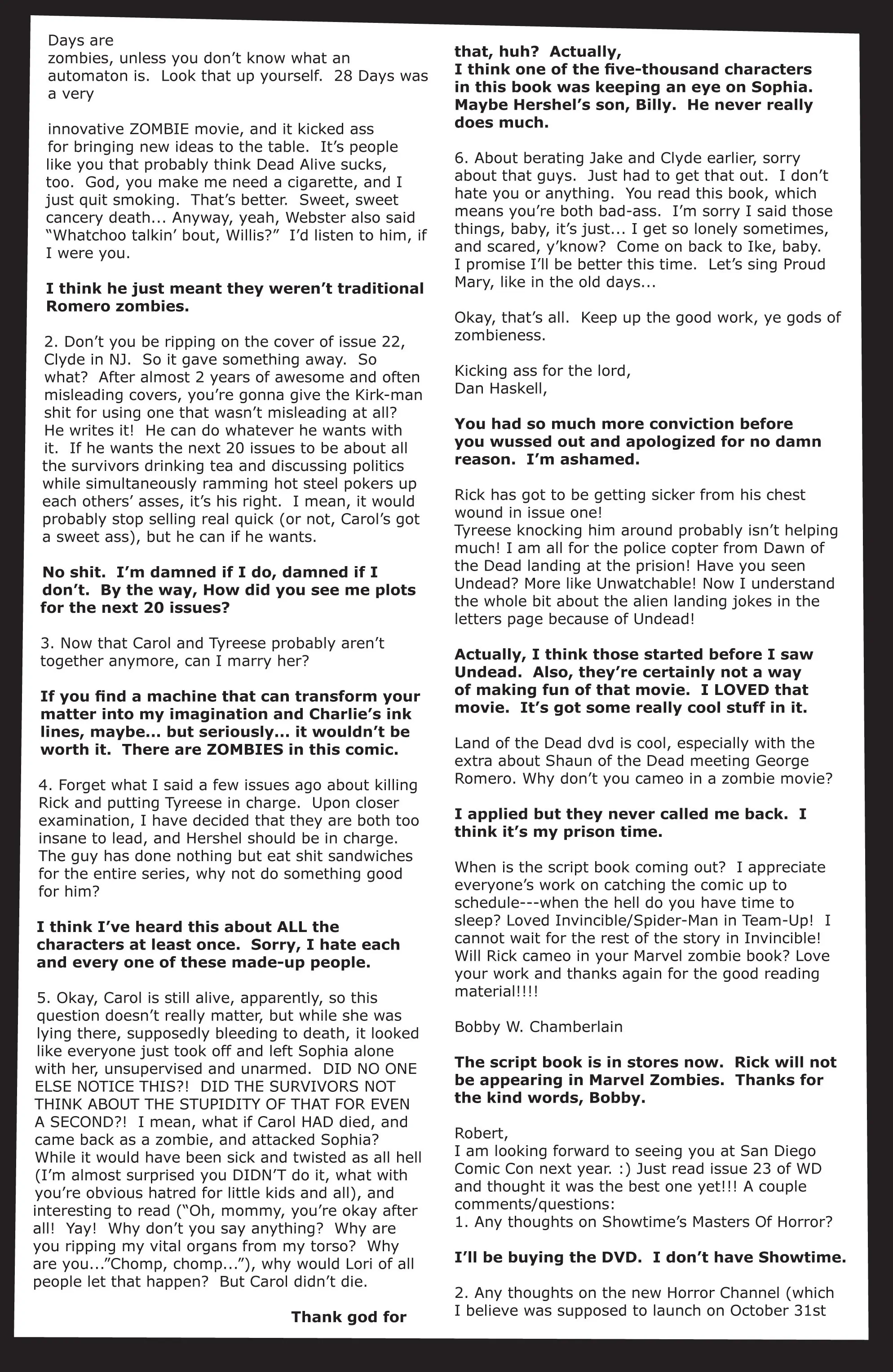 Days are zombies, unless you don't know what an automaton is. Look that up yourself. 28 Days was a very

innovative ZOMBIE movie, and it kicked ass for bringing new ideas to the table. It's people like you that probably think Dead Alive sucks, too. God, you make me need a cigarette, and I just quit smoking. That's better. Sweet, sweet cancery death... Anyway, yeah, Webster also said "Whatchoo talkin' bout, Willis?" I'd listen to him, if I were you.

I think he just meant they weren't traditional Romero zombies.

2. Don't you be ripping on the cover of issue 22, Clyde in NJ. So it gave something away. So what? After almost 2 years of awesome and often misleading covers, you're gonna give the Kirk-man shit for using one that wasn't misleading at all? He writes it! He can do whatever he wants with it. If he wants the next 20 issues to be about all the survivors drinking tea and discussing politics while simultaneously ramming hot steel pokers up each others' asses, it's his right. I mean, it would probably stop selling real quick (or not, Carol's got a sweet ass), but he can if he wants.

No shit. I'm damned if I do, damned if I don't. By the way, How did you see me plots for the next 20 issues?

3. Now that Carol and Tyreese probably aren't together anymore, can I marry her?

If you find a machine that can transform your matter into my imagination and Charlie's ink lines, maybe... but seriously... it wouldn't be worth it. There are ZOMBIES in this comic.

4. Forget what I said a few issues ago about killing Rick and putting Tyreese in charge. Upon closer examination, I have decided that they are both too insane to lead, and Hershel should be in charge. The guy has done nothing but eat shit sandwiches for the entire series, why not do something good for him?

I think I've heard this about ALL the characters at least once. Sorry, I hate each and every one of these made-up people.

5. Okay, Carol is still alive, apparently, so this question doesn't really matter, but while she was lying there, supposedly bleeding to death, it looked like everyone just took off and left Sophia alone with her, unsupervised and unarmed. DID NO ONE ELSE NOTICE THIS?! DID THE SURVIVORS NOT THINK ABOUT THE STUPIDITY OF THAT FOR EVEN A SECOND?! I mean, what if Carol HAD died, and came back as a zombie, and attacked Sophia? While it would have been sick and twisted as all hell (I'm almost surprised you DIDN'T do it, what with you're obvious hatred for little kids and all), and interesting to read ("Oh, mommy, you're okay after all! Yay! Why don't you say anything? Why are you ripping my vital organs from my torso? Why are you..."Chomp, chomp..."), why would Lori of all people let that happen? But Carol didn't die.

Thank god for that, huh? Actually, I think one of the five-thousand characters in this book was keeping an eye on Sophia. Maybe Hershel's son, Billy. He never really does much.

6. About berating Jake and Clyde earlier, sorry about that guys. Just had to get that out. I don't hate you or anything. You read this book, which means you're both bad-ass. I'm sorry I said those things, baby, it's just... I get so lonely sometimes, and scared, y'know? Come on back to Ike, baby. I promise I'll be better this time. Let's sing Proud Mary, like in the old days...

Okay, that's all. Keep up the good work, ye gods of zombieness.

Kicking ass for the lord,
Dan Haskell,

You had so much more conviction before you wussed out and apologized for no damn reason. I'm ashamed.

Rick has got to be getting sicker from his chest wound in issue one!
Tyreese knocking him around probably isn't helping much! I am all for the police copter from Dawn of the Dead landing at the prision! Have you seen Undead? More like Unwatchable! Now I understand the whole bit about the alien landing jokes in the letters page because of Undead!

Actually, I think those started before I saw Undead. Also, they're certainly not a way of making fun of that movie. I LOVED that movie. It's got some really cool stuff in it.

Land of the Dead dvd is cool, especially with the extra about Shaun of the Dead meeting George Romero. Why don't you cameo in a zombie movie?

I applied but they never called me back. I think it's my prison time.

When is the script book coming out? I appreciate everyone's work on catching the comic up to schedule---when the hell do you have time to sleep? Loved Invincible/Spider-Man in Team-Up! I cannot wait for the rest of the story in Invincible! Will Rick cameo in your Marvel zombie book? Love your work and thanks again for the good reading material!!!!

Bobby W. Chamberlain

The script book is in stores now. Rick will not be appearing in Marvel Zombies. Thanks for the kind words, Bobby.

Robert,
I am looking forward to seeing you at San Diego Comic Con next year. :) Just read issue 23 of WD and thought it was the best one yet!!! A couple comments/questions:
1. Any thoughts on Showtime's Masters Of Horror?

I'll be buying the DVD. I don't have Showtime.

2. Any thoughts on the new Horror Channel (which I believe was supposed to launch on October 31st